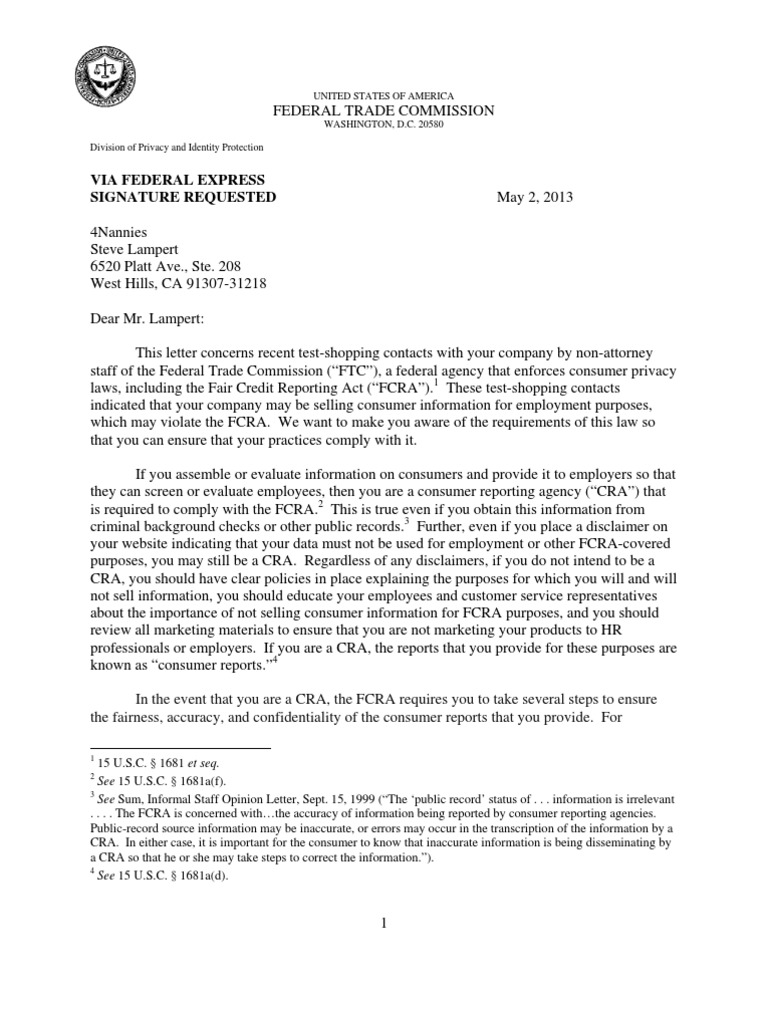 UNITED STATES OF AMERICA
FEDERAL TRADE COMMISSION
WASHINGTON, D.C. 20580

Division of Privacy and Identity Protection

VIA FEDERAL EXPRESS
SIGNATURE REQUESTED

May 2, 2013

4Nannies
Steve Lampert
6520 Platt Ave., Ste. 208
West Hills, CA 91307-31218

Dear Mr. Lampert:

This letter concerns recent test-shopping contacts with your company by non-attorney staff of the Federal Trade Commission ("FTC"), a federal agency that enforces consumer privacy laws, including the Fair Credit Reporting Act ("FCRA").$^1$ These test-shopping contacts indicated that your company may be selling consumer information for employment purposes, which may violate the FCRA. We want to make you aware of the requirements of this law so that you can ensure that your practices comply with it.

If you assemble or evaluate information on consumers and provide it to employers so that they can screen or evaluate employees, then you are a consumer reporting agency ("CRA") that is required to comply with the FCRA.$^2$ This is true even if you obtain this information from criminal background checks or other public records.$^3$ Further, even if you place a disclaimer on your website indicating that your data must not be used for employment or other FCRA-covered purposes, you may still be a CRA. Regardless of any disclaimers, if you do not intend to be a CRA, you should have clear policies in place explaining the purposes for which you will and will not sell information, you should educate your employees and customer service representatives about the importance of not selling consumer information for FCRA purposes, and you should review all marketing materials to ensure that you are not marketing your products to HR professionals or employers. If you are a CRA, the reports that you provide for these purposes are known as "consumer reports."$^4$

In the event that you are a CRA, the FCRA requires you to take several steps to ensure the fairness, accuracy, and confidentiality of the consumer reports that you provide. For

$^1$ 15 U.S.C. § 1681 et seq.
$^2$ See 15 U.S.C. § 1681a(f).
$^3$ See Sum, Informal Staff Opinion Letter, Sept. 15, 1999 ("The 'public record' status of . . . information is irrelevant . . . . The FCRA is concerned with…the accuracy of information being reported by consumer reporting agencies. Public-record source information may be inaccurate, or errors may occur in the transcription of the information by a CRA. In either case, it is important for the consumer to know that inaccurate information is being disseminating by a CRA so that he or she may take steps to correct the information.").
$^4$ See 15 U.S.C. § 1681a(d).

1